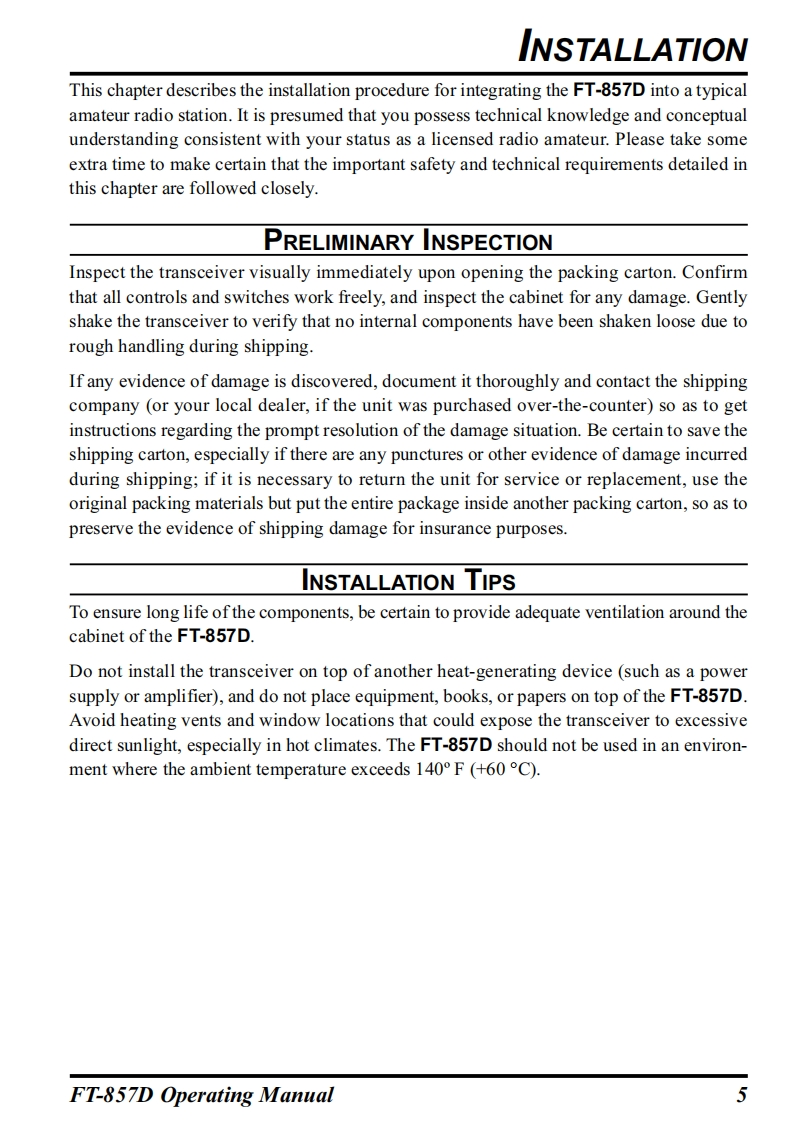 INSTALLATION

This chapter describes the installation procedure for integrating the FT-857D into a typical amateur radio station. It is presumed that you possess technical knowledge and conceptual understanding consistent with your status as a licensed radio amateur. Please take some extra time to make certain that the important safety and technical requirements detailed in this chapter are followed closely.

PRELIMINARY INSPECTION

Inspect the transceiver visually immediately upon opening the packing carton. Confirm that all controls and switches work freely, and inspect the cabinet for any damage. Gently shake the transceiver to verify that no internal components have been shaken loose due to rough handling during shipping.

If any evidence of damage is discovered, document it thoroughly and contact the shipping company (or your local dealer, if the unit was purchased over-the-counter) so as to get instructions regarding the prompt resolution of the damage situation. Be certain to save the shipping carton, especially if there are any punctures or other evidence of damage incurred during shipping; if it is necessary to return the unit for service or replacement, use the original packing materials but put the entire package inside another packing carton, so as to preserve the evidence of shipping damage for insurance purposes.

INSTALLATION TIPS

To ensure long life of the components, be certain to provide adequate ventilation around the cabinet of the FT-857D.

Do not install the transceiver on top of another heat-generating device (such as a power supply or amplifier), and do not place equipment, books, or papers on top of the FT-857D. Avoid heating vents and window locations that could expose the transceiver to excessive direct sunlight, especially in hot climates. The FT-857D should not be used in an environment where the ambient temperature exceeds 140º F (+60 °C).

FT-857D Operating Manual 5